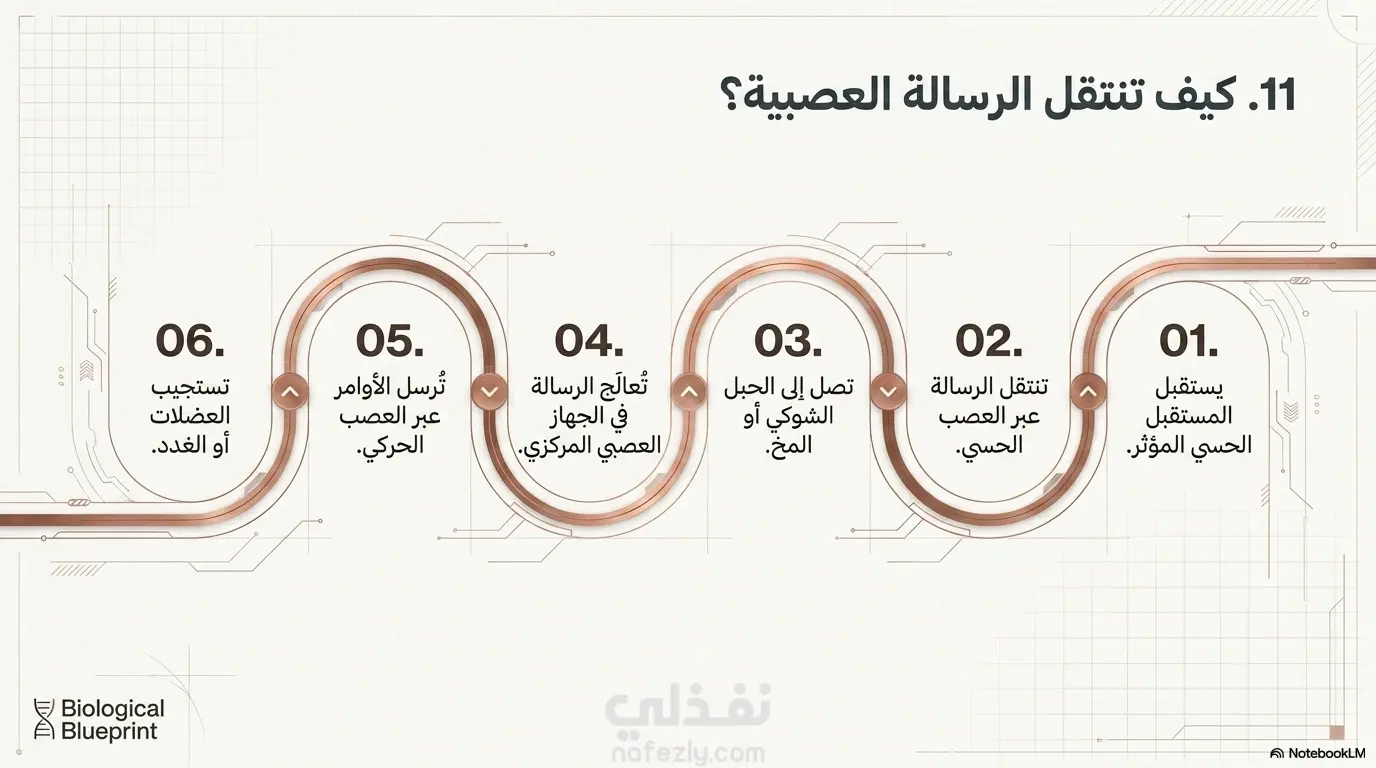 11. كيف تنتقل الرسالة العصبية؟

01.
يستقبل المستقبل الحسي المؤثر.

02.
تنتقل الرسالة عبر العصب الحسي.

03.
تصل إلى الحبل الشوكي أو المخ.

04.
تُعالَج الرسالة في الجهاز العصبي المركزي.

05.
تُرسل الأوامر عبر العصب الحركي.

06.
تستجيب العضلات أو الغدد.

Biological Blueprint

NotebookLM

نفذلي
nafezly.com